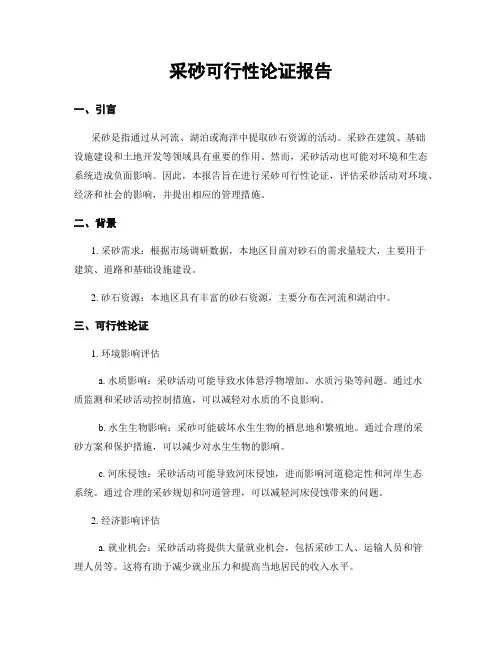 采砂可行性论证报告

一、引言

采砂是指通过从河流、湖泊或海洋中提取砂石资源的活动。采砂在建筑、基础设施建设和土地开发等领域具有重要的作用。然而，采砂活动也可能对环境和生态系统造成负面影响。因此，本报告旨在进行采砂可行性论证，评估采砂活动对环境、经济和社会的影响，并提出相应的管理措施。

二、背景

1. 采砂需求：根据市场调研数据，本地区目前对砂石的需求量较大，主要用于建筑、道路和基础设施建设。

2. 砂石资源：本地区具有丰富的砂石资源，主要分布在河流和湖泊中。

三、可行性论证

1. 环境影响评估

a. 水质影响：采砂活动可能导致水体悬浮物增加、水质污染等问题。通过水质监测和采砂活动控制措施，可以减轻对水质的不良影响。

b. 水生生物影响：采砂可能破坏水生生物的栖息地和繁殖地。通过合理的采砂方案和保护措施，可以减少对水生生物的影响。

c. 河床侵蚀：采砂活动可能导致河床侵蚀，进而影响河道稳定性和河岸生态系统。通过合理的采砂规划和河道管理，可以减轻河床侵蚀带来的问题。

2. 经济影响评估

a. 就业机会：采砂活动将提供大量就业机会，包括采砂工人、运输人员和管理人员等。这将有助于减少就业压力和提高当地居民的收入水平。